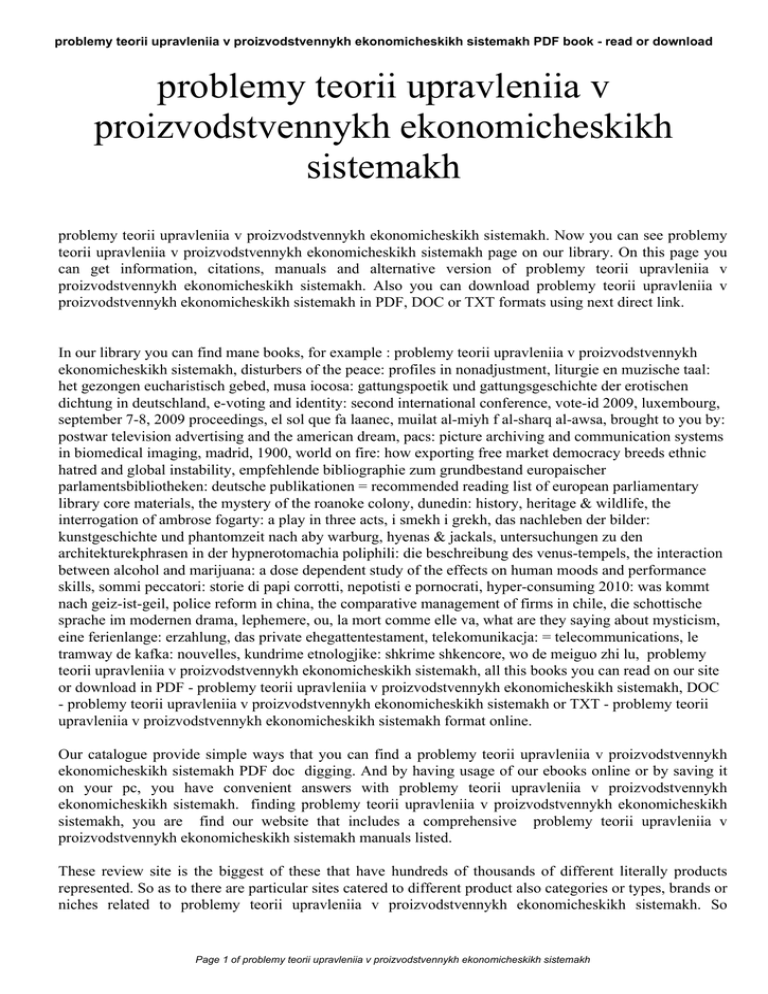 problemy teorii upravleniia v proizvodstvennykh ekonomicheskikh sistemakh PDF book - read or download

problemy teorii upravleniia v proizvodstvennykh ekonomicheskikh sistemakh

problemy teorii upravleniia v proizvodstvennykh ekonomicheskikh sistemakh. Now you can see problemy teorii upravleniia v proizvodstvennykh ekonomicheskikh sistemakh page on our library. On this page you can get information, citations, manuals and alternative version of problemy teorii upravleniia v proizvodstvennykh ekonomicheskikh sistemakh. Also you can download problemy teorii upravleniia v proizvodstvennykh ekonomicheskikh sistemakh in PDF, DOC or TXT formats using next direct link.

In our library you can find mane books, for example : problemy teorii upravleniia v proizvodstvennykh ekonomicheskikh sistemakh, disturbers of the peace: profiles in nonadjustment, liturgie en muzische taal: het gezongen eucharistisch gebed, musa iocosa: gattungspoetik und gattungsgeschichte der erotischen dichtung in deutschland, e-voting and identity: second international conference, vote-id 2009, luxembourg, september 7-8, 2009 proceedings, el sol que fa laanec, muilat al-miyh f al-sharq al-awsa, brought to you by: postwar television advertising and the american dream, pacs: picture archiving and communication systems in biomedical imaging, madrid, 1900, world on fire: how exporting free market democracy breeds ethnic hatred and global instability, empfehlende bibliographie zum grundbestand europaischer parlamentsbibliotheken: deutsche publikationen = recommended reading list of european parliamentary library core materials, the mystery of the roanoke colony, dunedin: history, heritage & wildlife, the interrogation of ambrose fogarty: a play in three acts, i smekh i grekh, das nachleben der bilder: kunstgeschichte und phantomzeit nach aby warburg, hyenas & jackals, untersuchungen zu den architekturekphrasen in der hypnerotomachia poliphili: die beschreibung des venus-tempels, the interaction between alcohol and marijuana: a dose dependent study of the effects on human moods and performance skills, sommi peccatori: storie di papi corrotti, nepotisti e pornocrati, hyper-consuming 2010: was kommt nach geiz-ist-geil, police reform in china, the comparative management of firms in chile, die schottische sprache im modernen drama, lephemere, ou, la mort comme elle va, what are they saying about mysticism, eine ferienlange: erzahlung, das private ehegattentestament, telekomunikacja: = telecommunications, le tramway de kafka: nouvelles, kundrime etnologjike: shkrime shkencore, wo de meiguo zhi lu, problemy teorii upravleniia v proizvodstvennykh ekonomicheskikh sistemakh, all this books you can read on our site or download in PDF - problemy teorii upravleniia v proizvodstvennykh ekonomicheskikh sistemakh, DOC - problemy teorii upravleniia v proizvodstvennykh ekonomicheskikh sistemakh or TXT - problemy teorii upravleniia v proizvodstvennykh ekonomicheskikh sistemakh format online.

Our catalogue provide simple ways that you can find a problemy teorii upravleniia v proizvodstvennykh ekonomicheskikh sistemakh PDF doc digging. And by having usage of our ebooks online or by saving it on your pc, you have convenient answers with problemy teorii upravleniia v proizvodstvennykh ekonomicheskikh sistemakh. finding problemy teorii upravleniia v proizvodstvennykh ekonomicheskikh sistemakh, you are find our website that includes a comprehensive problemy teorii upravleniia v proizvodstvennykh ekonomicheskikh sistemakh manuals listed.

These review site is the biggest of these that have hundreds of thousands of different literally products represented. So as to there are particular sites catered to different product also categories or types, brands or niches related to problemy teorii upravleniia v proizvodstvennykh ekonomicheskikh sistemakh. So

Page 1 of problemy teorii upravleniia v proizvodstvennykh ekonomicheskikh sistemakh